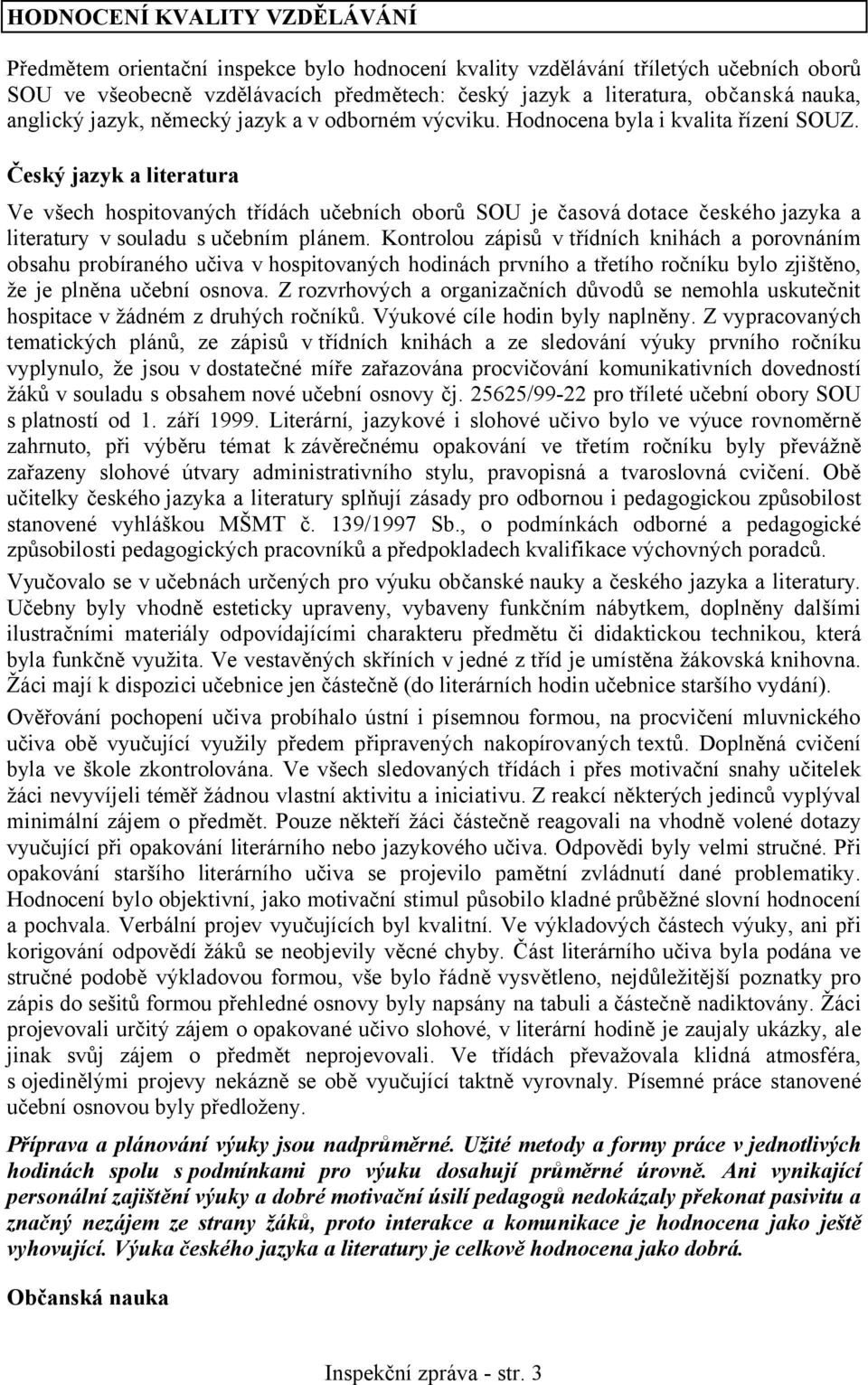 HODNOCENÍ KVALITY VZDĚLÁVÁNÍ

Předmětem orientační inspekce bylo hodnocení kvality vzdělávání tříletých učebních oborů SOU ve všeobecně vzdělávacích předmětech: český jazyk a literatura, občanská nauka, anglický jazyk, německý jazyk a v odborném výcviku. Hodnocena byla i kvalita řízení SOUZ.

Český jazyk a literatura

Ve všech hospitovaných třídách učebních oborů SOU je časová dotace českého jazyka a literatury v souladu s učebním plánem. Kontrolou zápisů v třídních knihách a porovnáním obsahu probíraného učiva v hospitovaných hodinách prvního a třetího ročníku bylo zjištěno, že je plněna učební osnova. Z rozvrhových a organizačních důvodů se nemohla uskutečnit hospitace v žádném z druhých ročníků. Výukové cíle hodin byly naplněny. Z vypracovaných tematických plánů, ze zápisů v třídních knihách a ze sledování výuky prvního ročníku vyplynulo, že jsou v dostatečné míře zařazována procvičování komunikativních dovedností žáků v souladu s obsahem nové učební osnovy čj. 25625/99-22 pro tříleté učební obory SOU s platností od 1. září 1999. Literární, jazykové i slohové učivo bylo ve výuce rovnoměrně zahrnuto, při výběru témat k závěrečnému opakování ve třetím ročníku byly převážně zařazeny slohové útvary administrativního stylu, pravopisná a tvaroslovná cvičení. Obě učitelky českého jazyka a literatury splňují zásady pro odbornou i pedagogickou způsobilost stanovené vyhláškou MŠMT č. 139/1997 Sb., o podmínkách odborné a pedagogické způsobilosti pedagogických pracovníků a předpokladech kvalifikace výchovných poradců.

Vyučovalo se v učebnách určených pro výuku občanské nauky a českého jazyka a literatury. Učebny byly vhodně esteticky upraveny, vybaveny funkčním nábytkem, doplněny dalšími ilustračními materiály odpovídajícími charakteru předmětu či didaktickou technikou, která byla funkčně využita. Ve vestavěných skříních v jedné z tříd je umístěna žákovská knihovna. Žáci mají k dispozici učebnice jen částečně (do literárních hodin učebnice staršího vydání).

Ověřování pochopení učiva probíhalo ústní i písemnou formou, na procvičení mluvnického učiva obě vyučující využily předem připravených nakopírovaných textů. Doplněná cvičení byla ve škole zkontrolována. Ve všech sledovaných třídách i přes motivační snahy učitelek žáci nevyvíjeli téměř žádnou vlastní aktivitu a iniciativu. Z reakcí některých jedinců vyplýval minimální zájem o předmět. Pouze někteří žáci částečně reagovali na vhodně volené dotazy vyučující při opakování literárního nebo jazykového učiva. Odpovědi byly velmi stručné. Při opakování staršího literárního učiva se projevilo pamětní zvládnutí dané problematiky. Hodnocení bylo objektivní, jako motivační stimul působilo kladné průběžné slovní hodnocení a pochvala. Verbální projev vyučujících byl kvalitní. Ve výkladových částech výuky, ani při korigování odpovědí žáků se neobjevily věcné chyby. Část literárního učiva byla podána ve stručné podobě výkladovou formou, vše bylo řádně vysvětleno, nejdůležitější poznatky pro zápis do sešitů formou přehledné osnovy byly napsány na tabuli a částečně nadiktovány. Žáci projevovali určitý zájem o opakované učivo slohové, v literární hodině je zaujaly ukázky, ale jinak svůj zájem o předmět neprojevovali. Ve třídách převažovala klidná atmosféra, s ojedinělými projevy nekázně se obě vyučující taktně vyrovnaly. Písemné práce stanovené učební osnovou byly předloženy.

Příprava a plánování výuky jsou nadprůměrné. Užité metody a formy práce v jednotlivých hodinách spolu s podmínkami pro výuku dosahují průměrné úrovně. Ani vynikající personální zajištění výuky a dobré motivační úsilí pedagogů nedokázaly překonat pasivitu a značný nezájem ze strany žáků, proto interakce a komunikace je hodnocena jako ještě vyhovující. Výuka českého jazyka a literatury je celkově hodnocena jako dobrá.

Občanská nauka

Inspekční zpráva - str. 3